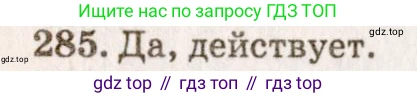 Ищите нас по запросу ГДЗ ТОП

gdz.top

285. Да, действует.

gdz.top

gdz top // гдз топ // гдз top